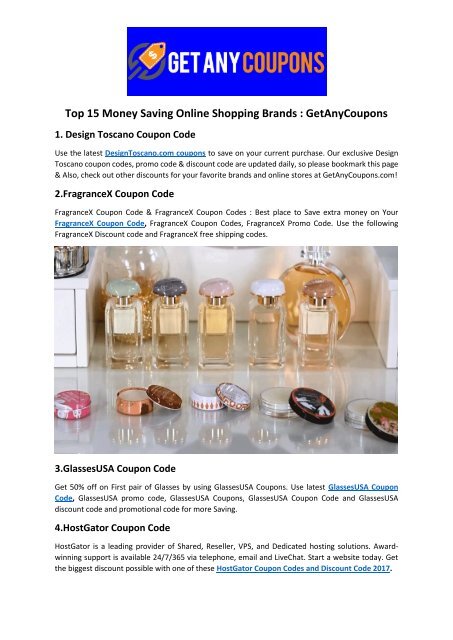 GET ANY COUPONS

Top 15 Money Saving Online Shopping Brands : GetAnyCoupons

1. Design Toscano Coupon Code

Use the latest DesignToscano.com coupons to save on your current purchase. Our exclusive Design Toscano coupon codes, promo code & discount code are updated daily, so please bookmark this page & Also, check out other discounts for your favorite brands and online stores at GetAnyCoupons.com!

2.FragranceX Coupon Code

FragranceX Coupon Code & FragranceX Coupon Codes : Best place to Save extra money on Your FragranceX Coupon Code, FragranceX Coupon Codes, FragranceX Promo Code. Use the following FragranceX Discount code and FragranceX free shipping codes.

3.GlassesUSA Coupon Code

Get 50% off on First pair of Glasses by using GlassesUSA Coupons. Use latest GlassesUSA Coupon Code, GlassesUSA promo code, GlassesUSA Coupons, GlassesUSA Coupon Code and GlassesUSA discount code and promotional code for more Saving.

4.HostGator Coupon Code

HostGator is a leading provider of Shared, Reseller, VPS, and Dedicated hosting solutions. Award-winning support is available 24/7/365 via telephone, email and LiveChat. Start a website today. Get the biggest discount possible with one of these HostGator Coupon Codes and Discount Code 2017.